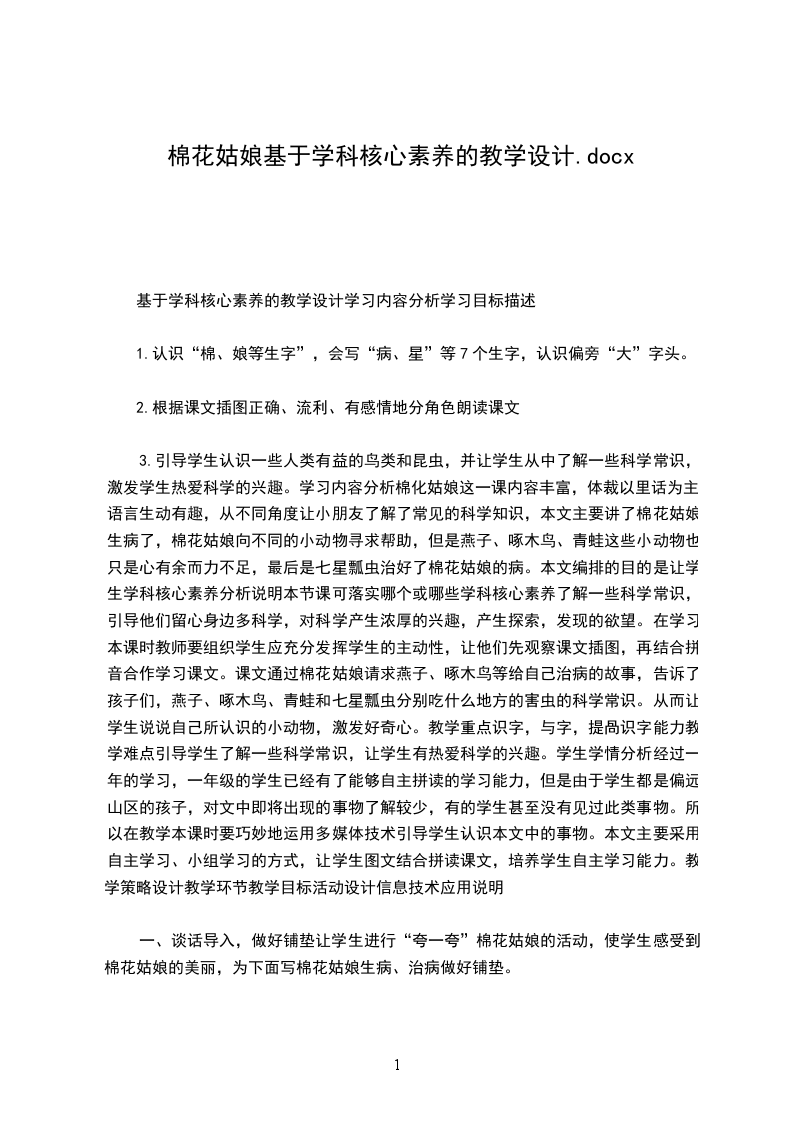 棉花姑娘基于学科核心素养的教学设计.docx

基于学科核心素养的教学设计学习内容分析学习目标描述

1.认识“棉、娘等生字”，会写“病、星”等7个生字，认识偏旁“大”字头。

2.根据课文插图正确、流利、有感情地分角色朗读课文

3.引导学生认识一些人类有益的鸟类和昆虫，并让学生从中了解一些科学常识，激发学生热爱科学的兴趣。学习内容分析棉化姑娘这一课内容丰富，体裁以里话为主语言生动有趣，从不同角度让小朋友了解了常见的科学知识，本文主要讲了棉花姑娘生病了，棉花姑娘向不同的小动物寻求帮助，但是燕子、啄木鸟、青蛙这些小动物也只是心有余而力不足，最后是七星瓢虫治好了棉花姑娘的病。本文编排的目的是让学生学科核心素养分析说明本节课可落实哪个或哪些学科核心素养了解一些科学常识，引导他们留心身边多科学，对科学产生浓厚的兴趣，产生探索，发现的欲望。在学习本课时教师要组织学生应充分发挥学生的主动性，让他们先观察课文插图，再结合拼音合作学习课文。课文通过棉花姑娘请求燕子、啄木鸟等给自己治病的故事，告诉了孩子们，燕子、啄木鸟、青蛙和七星瓢虫分别吃什么地方的害虫的科学常识。从而让学生说说自己所认识的小动物，激发好奇心。教学重点识字，与字，提咼识字能力教学难点引导学生了解一些科学常识，让学生有热爱科学的兴趣。学生学情分析经过一年的学习，一年级的学生已经有了能够自主拼读的学习能力，但是由于学生都是偏远山区的孩子，对文中即将出现的事物了解较少，有的学生甚至没有见过此类事物。所以在教学本课时要巧妙地运用多媒体技术引导学生认识本文中的事物。本文主要采用自主学习、小组学习的方式，让学生图文结合拼读课文，培养学生自主学习能力。教学策略设计教学环节教学目标活动设计信息技术应用说明

一、谈话导入，做好铺垫让学生进行“夸一夸”棉花姑娘的活动，使学生感受到棉花姑娘的美丽，为下面写棉花姑娘生病、治病做好铺垫。

1